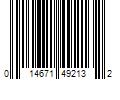 0 14671 49213 2